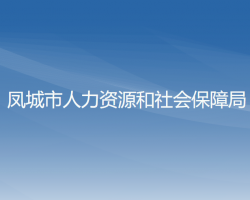 凤城市人力资源和社会保障局